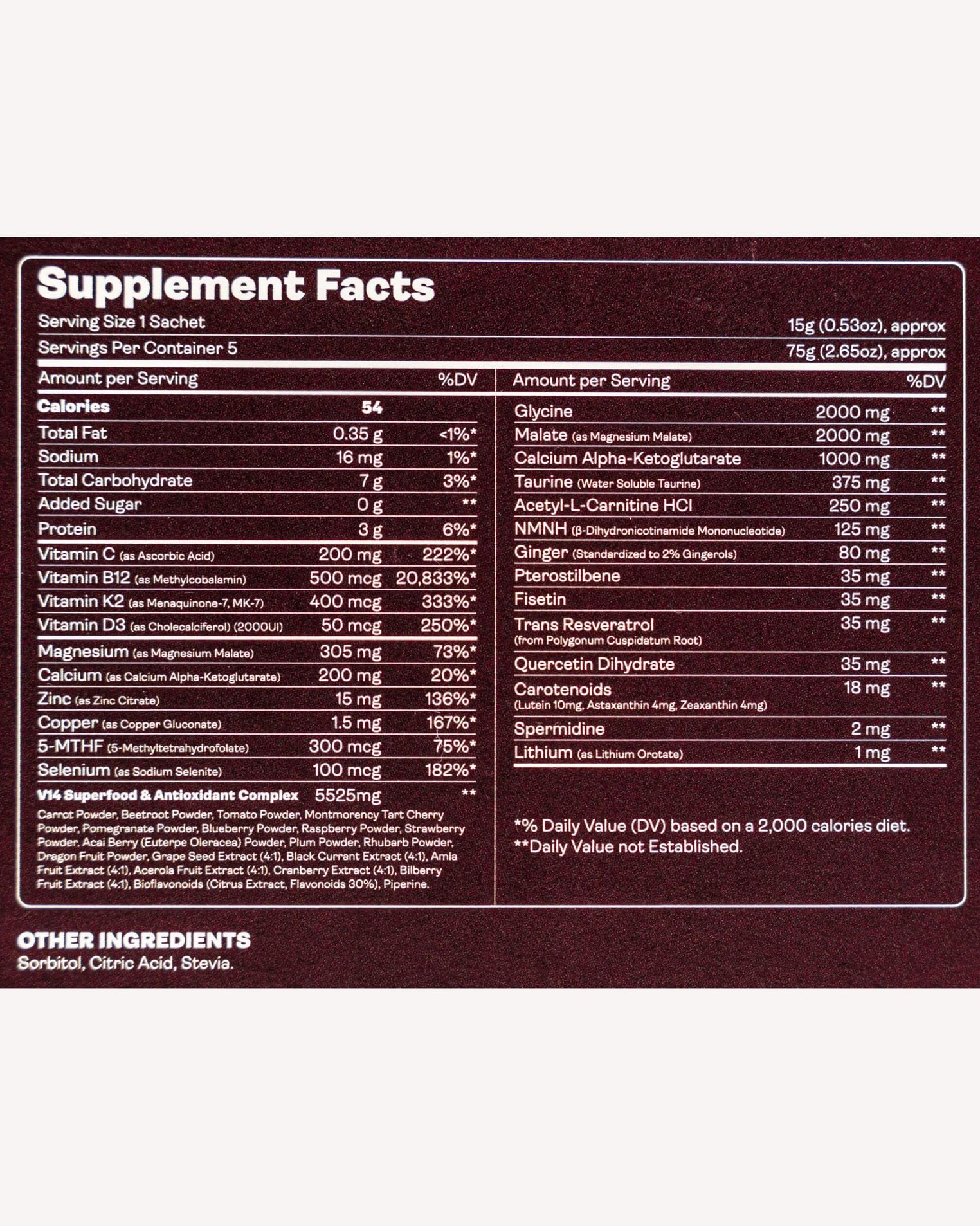 Supplement Facts

Serving Size 1 Sachet 15g (0.53oz), approx

Servings Per Container 5 75g (2.65oz), approx

| Amount per Serving | | %DV |
|---|---|---|
| Calories | 54 | |
| Total Fat | 0.35 g | <1%* |
| Sodium | 16 mg | 1%* |
| Total Carbohydrate | 7 g | 3%* |
| Added Sugar | 0 g | ** |
| Protein | 3 g | 6%* |
| Vitamin C (as Ascorbic Acid) | 200 mg | 222%* |
| Vitamin B12 (as Methylcobalamin) | 500 mcg | 20,833%* |
| Vitamin K2 (as Menaquinone-7, MK-7) | 400 mcg | 333%* |
| Vitamin D3 (as Cholecalciferol) (2000UI) | 50 mcg | 250%* |
| Magnesium (as Magnesium Malate) | 305 mg | 73%* |
| Calcium (as Calcium Alpha-Ketoglutarate) | 200 mg | 20%* |
| Zinc (as Zinc Citrate) | 15 mg | 136%* |
| Copper (as Copper Gluconate) | 1.5 mg | 167%* |
| 5-MTHF (5-Methyltetrahydrofolate) | 300 mcg | 75%* |
| Selenium (as Sodium Selenite) | 100 mcg | 182%* |
| V14 Superfood & Antioxidant Complex | 5525mg | ** |

Carrot Powder, Beetroot Powder, Tomato Powder, Montmorency Tart Cherry Powder, Pomegranate Powder, Blueberry Powder, Raspberry Powder, Strawberry Powder, Acai Berry (Euterpe Oleracea) Powder, Plum Powder, Rhubarb Powder, Dragon Fruit Powder, Grape Seed Extract (4:1), Black Currant Extract (4:1), Amla Fruit Extract (4:1), Acerola Fruit Extract (4:1), Cranberry Extract (4:1), Bilberry Fruit Extract (4:1), Bioflavonoids (Citrus Extract, Flavonoids 30%), Piperine.

| Amount per Serving | | %DV |
|---|---|---|
| Glycine | 2000 mg | ** |
| Malate (as Magnesium Malate) | 2000 mg | ** |
| Calcium Alpha-Ketoglutarate | 1000 mg | ** |
| Taurine (Water Soluble Taurine) | 375 mg | ** |
| Acetyl-L-Carnitine HCl | 250 mg | ** |
| NMNH (β-Dihydronicotinamide Mononucleotide) | 125 mg | ** |
| Ginger (Standardized to 2% Gingerols) | 80 mg | ** |
| Pterostilbene | 35 mg | ** |
| Fisetin | 35 mg | ** |
| Trans Resveratrol (from Polygonum Cuspidatum Root) | 35 mg | ** |
| Quercetin Dihydrate | 35 mg | ** |
| Carotenoids (Lutein 10mg, Astaxanthin 4mg, Zeaxanthin 4mg) | 18 mg | ** |
| Spermidine | 2 mg | ** |
| Lithium (as Lithium Orotate) | 1 mg | ** |

*% Daily Value (DV) based on a 2,000 calories diet.
**Daily Value not Established.

OTHER INGREDIENTS
Sorbitol, Citric Acid, Stevia.